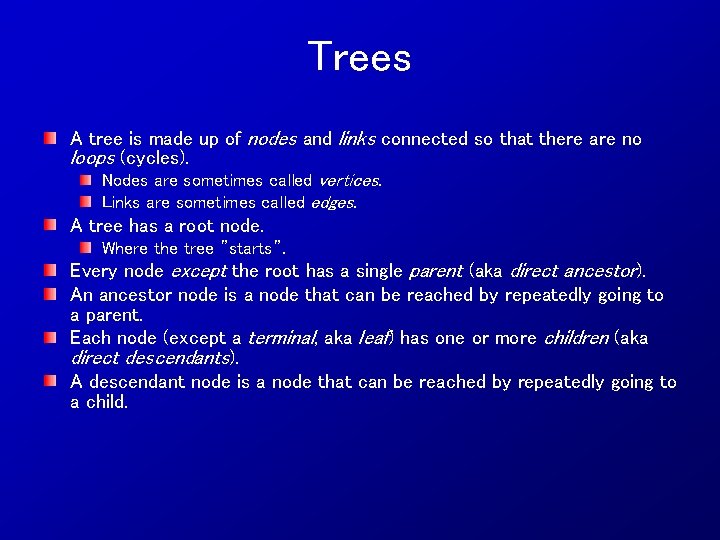 Trees

A tree is made up of nodes and links connected so that there are no loops (cycles).

Nodes are sometimes called vertices.

Links are sometimes called edges.

A tree has a root node.

Where the tree "starts".

Every node except the root has a single parent (aka direct ancestor).

An ancestor node is a node that can be reached by repeatedly going to a parent.

Each node (except a terminal, aka leaf) has one or more children (aka direct descendants).

A descendant node is a node that can be reached by repeatedly going to a child.